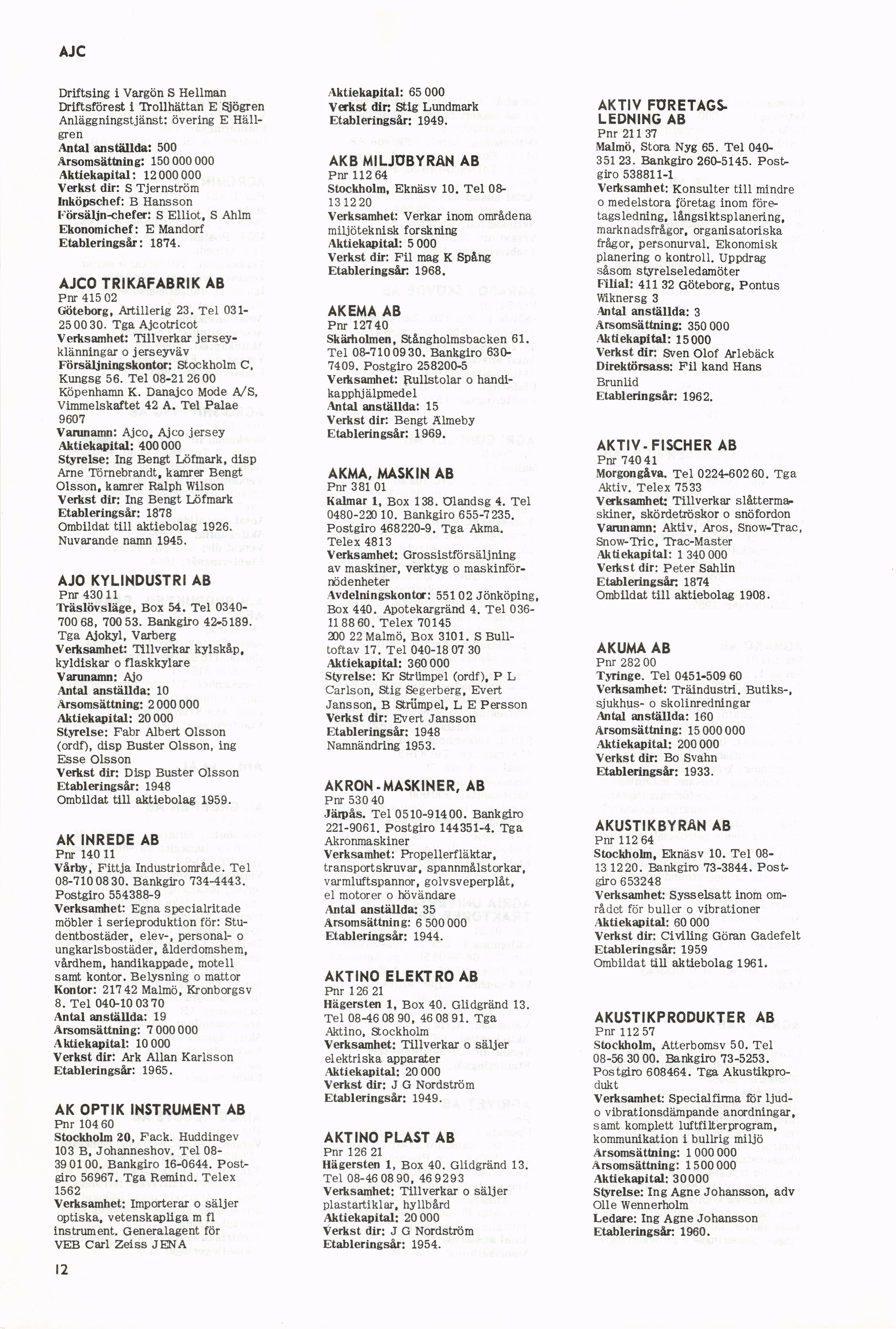 AJC

Driftsing i Vargön S Hellman
Driftsförest i Trollhättan E Sjögren
Anläggningstjänst: övering E Hällgren
Antal anställda: 500
Årsomsättning: 150 000 000
Aktiekapital: 12 000 000
Verkst dir: S Tjernström
Inköpschef: B Hansson
Försäljn-chefer: S Elliot, S Ahlm
Ekonomichef: E Mandorf
Etableringsår: 1874.

AJCO TRIKÅFABRIK AB
Pnr 415 02
Göteborg, Artillerig 23. Tel 031-25 00 30. Tga Ajcotricot
Verksamhet: Tillverkar jerseyklänningar o jerseyväv
Försäljningskontor: Stockholm C, Kungsg 56. Tel 08-21 26 00
Köpenhamn K. Danajco Mode A/S, Vimmelskaftet 42 A. Tel Palae 9607
Varunamn: Ajco, Ajco jersey
Aktiekapital: 400 000
Styrelse: Ing Bengt Löfmark, disp Arne Törnebrandt, kamrer Bengt Olsson, kamrer Ralph Wilson
Verkst dir: Ing Bengt Löfmark
Etableringsår: 1878
Ombildat till aktiebolag 1926.
Nuvarande namn 1945.

AJO KYLINDUSTRI AB
Pnr 430 11
Träslövsläge, Box 54. Tel 0340-700 68, 700 53. Bankgiro 42-5189. Tga Ajokyl, Varberg
Verksamhet: Tillverkar kylskåp, kyldiskar o flaskkylare
Varunamn: Ajo
Antal anställda: 10
Årsomsättning: 2 000 000
Aktiekapital: 20 000
Styrelse: Fabr Albert Olsson (ordf), disp Buster Olsson, ing Esse Olsson
Verkst dir: Disp Buster Olsson
Etableringsår: 1948
Ombildat till aktiebolag 1959.

AK INREDE AB
Pnr 140 11
Vårby, Fittja Industriområde. Tel 08-710 08 30. Bankgiro 734-4443. Postgiro 554388-9
Verksamhet: Egna specialritade möbler i serieproduktion för: Studentbostäder, elev-, personal- o ungkarlsbostäder, ålderdomshem, vårdhem, handikappade, motell samt kontor. Belysning o mattor
Kontor: 217 42 Malmö, Kronborgsv 8. Tel 040-10 03 70
Antal anställda: 19
Årsomsättning: 7 000 000
Aktiekapital: 10 000
Verkst dir: Ark Allan Karlsson
Etableringsår: 1965.

AK OPTIK INSTRUMENT AB
Pnr 104 60
Stockholm 20, Fack. Huddingev 103 B, Johanneshov. Tel 08-39 01 00. Bankgiro 16-0644. Postgiro 56967. Tga Remind. Telex 1562
Verksamhet: Importerar o säljer optiska, vetenskapliga m fl instrument. Generalagent för VEB Carl Zeiss JENA
Aktiekapital: 65 000
Verkst dir: Stig Lundmark
Etableringsår: 1949.

AKB MILJÖBYRÅN AB
Pnr 112 64
Stockholm, Eknäsv 10. Tel 08-13 12 20
Verksamhet: Verkar inom områdena miljöteknisk forskning
Aktiekapital: 5 000
Verkst dir: Fil mag K Spång
Etableringsår: 1968.

AKEMA AB
Pnr 127 40
Skärholmen, Stångholmsbacken 61. Tel 08-710 09 30. Bankgiro 630-7409. Postgiro 258200-5
Verksamhet: Rullstolar o handikapphjälpmedel
Antal anställda: 15
Verkst dir: Bengt Älmeby
Etableringsår: 1969.

AKMA, MASKIN AB
Pnr 381 01
Kalmar 1, Box 138. Ölandsg 4. Tel 0480-220 10. Bankgiro 655-7235. Postgiro 468220-9. Tga Akma. Telex 4813
Verksamhet: Grossistförsäljning av maskiner, verktyg o maskinförnödenheter
Avdelningskontor: 551 02 Jönköping, Box 440. Apotekargränd 4. Tel 036-11 88 60. Telex 70145
200 22 Malmö, Box 3101. S Bulltoftav 17. Tel 040-18 07 30
Aktiekapital: 360 000
Styrelse: Kr Strümpel (ordf), P L Carlson, Stig Segerberg, Evert Jansson, B Strümpel, L E Persson
Verkst dir: Evert Jansson
Etableringsår: 1948
Namnändring 1953.

AKRON-MASKINER, AB
Pnr 530 40
Järpås. Tel 0510-914 00. Bankgiro 221-9061. Postgiro 144351-4. Tga Akronmaskiner
Verksamhet: Propellerfläktar, transportskruvar, spannmålstorkar, varmluftspannor, golvsveperplåt, el motorer o hövändare
Antal anställda: 35
Årsomsättning: 6 500 000
Etableringsår: 1944.

AKTINO ELEKTRO AB
Pnr 126 21
Hägersten 1, Box 40. Glidgränd 13. Tel 08-46 08 90, 46 08 91. Tga Aktino, Stockholm
Verksamhet: Tillverkar o säljer elektriska apparater
Aktiekapital: 20 000
Verkst dir: J G Nordström
Etableringsår: 1949.

AKTINO PLAST AB
Pnr 126 21
Hägersten 1, Box 40. Glidgränd 13. Tel 08-46 08 90, 46 92 93
Verksamhet: Tillverkar o säljer plastartiklar, hyllbård
Aktiekapital: 20 000
Verkst dir: J G Nordström
Etableringsår: 1954.

AKTIV FÖRETAGSLEDNING AB
Pnr 211 37
Malmö, Stora Nyg 65. Tel 040-351 23. Bankgiro 260-5145. Postgiro 538811-1
Verksamhet: Konsulter till mindre o medelstora företag inom företagsledning, långsiktsplanering, marknadsfrågor, organisatoriska frågor, personurval. Ekonomisk planering o kontroll. Uppdrag såsom styrelseledamöter
Filial: 411 32 Göteborg, Pontus Wiknersg 3
Antal anställda: 3
Årsomsättning: 350 000
Aktiekapital: 15 000
Verkst dir: Sven Olof Arlebäck
Direktörsass: Fil kand Hans Brunlid
Etableringsår: 1962.

AKTIV-FISCHER AB
Pnr 740 41
Morgongåva. Tel 0224-602 60. Tga Aktiv. Telex 7533
Verksamhet: Tillverkar slåttermaskiner, skördetröskor o snöfordon
Varunamn: Aktiv, Aros, Snow-Trac, Snow-Tric, Trac-Master
Aktiekapital: 1 340 000
Verkst dir: Peter Sahlin
Etableringsår: 1874
Ombildat till aktiebolag 1908.

AKUMA AB
Pnr 282 00
Tyringe. Tel 0451-509 60
Verksamhet: Träindustri. Butiks-, sjukhus- o skolinredningar
Antal anställda: 160
Årsomsättning: 15 000 000
Aktiekapital: 200 000
Verkst dir: Bo Svahn
Etableringsår: 1933.

AKUSTIKBYRÅN AB
Pnr 112 64
Stockholm, Eknäsv 10. Tel 08-13 12 20. Bankgiro 73-3844. Postgiro 653248
Verksamhet: Sysselsatt inom området för buller o vibrationer
Aktiekapital: 60 000
Verkst dir: Civiling Göran Gadefelt
Etableringsår: 1959
Ombildat till aktiebolag 1961.

AKUSTIKPRODUKTER AB
Pnr 112 57
Stockholm, Atterbomsv 50. Tel 08-56 30 00. Bankgiro 73-5253. Postgiro 608464. Tga Akustikprodukt
Verksamhet: Specialfirma för ljud- o vibrationsdämpande anordningar, samt komplett luftfilterprogram, kommunikation i bullrig miljö
Årsomsättning: 1 000 000
Årsomsättning: 1 500 000
Aktiekapital: 30 000
Styrelse: Ing Agne Johansson, adv Olle Wennerholm
Ledare: Ing Agne Johansson
Etableringsår: 1960.

12